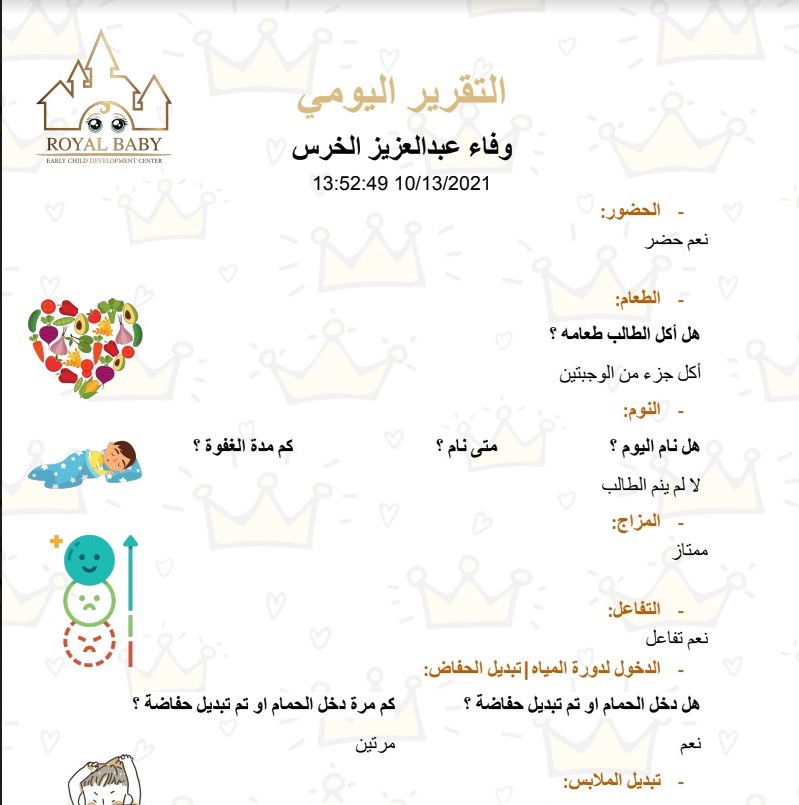 ROYAL BABY
EARLY CHILD DEVELOPMENT CENTER

التقرير اليومي

وفاء عبدالعزيز الخرس

13:52:49 10/13/2021

- الحضور:
نعم حضر

- الطعام:
هل أكل الطالب طعامه ؟
أكل جزء من الوجبتين

- النوم:
هل نام اليوم ؟
متى نام ؟
كم مدة الغفوة ؟
لا لم ينم الطالب

- المزاج:
ممتاز

- التفاعل:
نعم تفاعل

- الدخول لدورة المياه|تبديل الحفاض:
هل دخل الحمام او تم تبديل حفاضة ؟
كم مرة دخل الحمام او تم تبديل حفاضة ؟
نعم
مرتين

- تبديل الملابس: